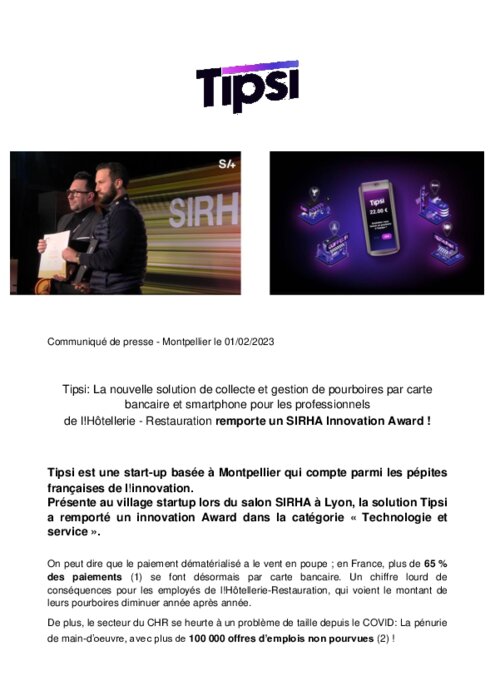 Tipsi

S/+

SIRH

Tipsi
22.00 €

Communiqué de presse - Montpellier le 01/02/2023

Tipsi: La nouvelle solution de collecte et gestion de pourboires par carte bancaire et smartphone pour les professionnels de l!Hôtellerie - Restauration remporte un SIRHA Innovation Award !

Tipsi est une start-up basée à Montpellier qui compte parmi les pépites françaises de l!innovation.
Présente au village startup lors du salon SIRHA à Lyon, la solution Tipsi a remporté un innovation Award dans la catégorie « Technologie et service ».

On peut dire que le paiement dématérialisé a le vent en poupe ; en France, plus de 65 % des paiements (1) se font désormais par carte bancaire. Un chiffre lourd de conséquences pour les employés de l!Hôtellerie-Restauration, qui voient le montant de leurs pourboires diminuer année après année.

De plus, le secteur du CHR se heurte à un problème de taille depuis le COVID: La pénurie de main-d'oeuvre, avec plus de 100 000 offres d'emplois non pourvues (2) !